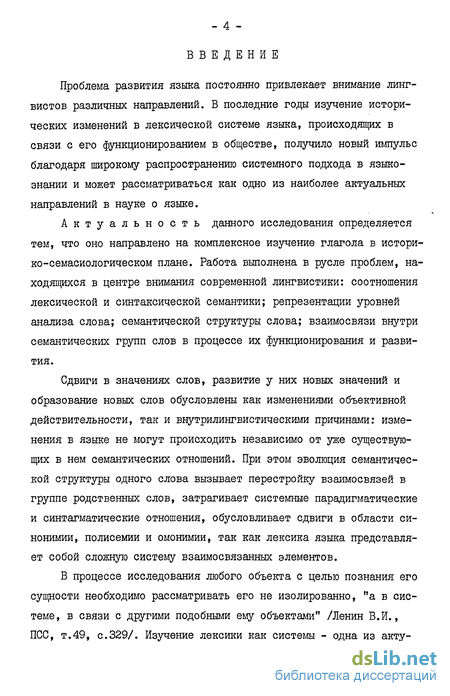 - 4 -

ВВЕДЕНИЕ

Проблема развития языка постоянно привлекает внимание лингвистов различных направлений. В последние годы изучение исторических изменений в лексической системе языка, происходящих в связи с его функционированием в обществе, получило новый импульс благодаря широкому распространению системного подхода в языкознании и может рассматриваться как одно из наиболее актуальных направлений в науке о языке.

Актуальность данного исследования определяется тем, что оно направлено на комплексное изучение глагола в историко-семасиологическом плане. Работа выполнена в русле проблем, находящихся в центре внимания современной лингвистики: соотношения лексической и синтаксической семантики; репрезентации уровней анализа слова; семантической структуры слова; взаимосвязи внутри семантических групп слов в процессе их функционирования и развития.

Сдвиги в значениях слов, развитие у них новых значений и образование новых слов обусловлены как изменениями объективной действительности, так и внутрилингвистическими причинами: изменения в языке не могут происходить независимо от уже существующих в нем семантических отношений. При этом эволюция семантической структуры одного слова вызывает перестройку взаимосвязей в группе родственных слов, затрагивает системные парадигматические и синтагматические отношения, обусловливает сдвиги в области синонимии, полисемии и омонимии, так как лексика языка представляет собой сложную систему взаимосвязанных элементов.

В процессе исследования любого объекта с целью познания его сущности необходимо рассматривать его не изолированно, "а в системе, в связи с другими подобными ему объектами" /Ленин В.И., ПСС, т.49, с.329/. Изучение лексики как системы - одна из акту-

dsLib.net
библиотека диссертаций